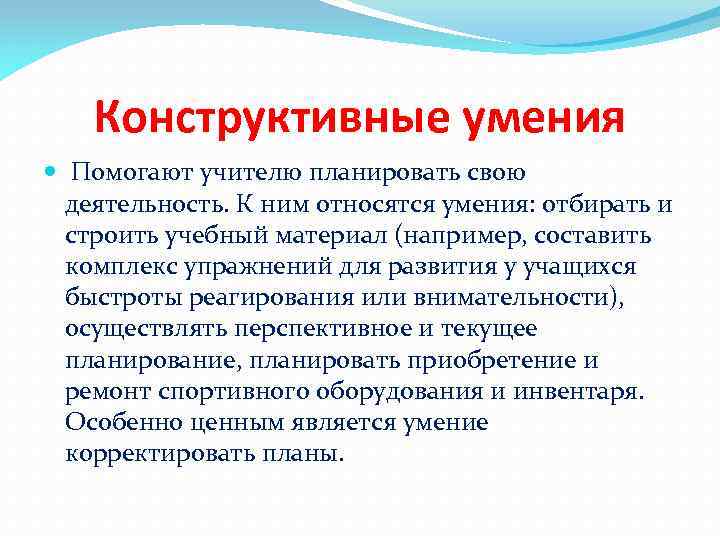 Конструктивные умения

Помогают учителю планировать свою деятельность. К ним относятся умения: отбирать и строить учебный материал (например, составить комплекс упражнений для развития у учащихся быстроты реагирования или внимательности), осуществлять перспективное и текущее планирование, планировать приобретение и ремонт спортивного оборудования и инвентаря. Особенно ценным является умение корректировать планы.